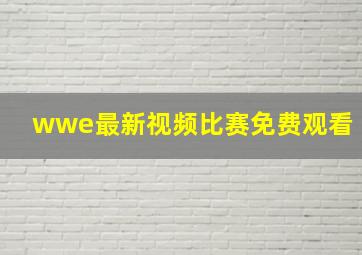 wwe最新视频比赛免费观看